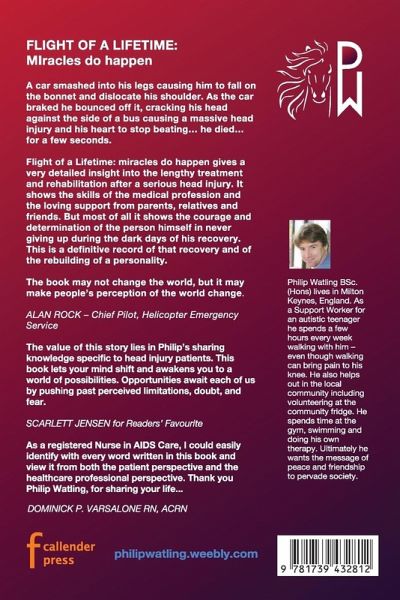 FLIGHT OF A LIFETIME:
MIracles do happen

A car smashed into his legs causing him to fall on the bonnet and dislocate his shoulder. As the car braked he bounced off it, cracking his head against the side of a bus causing a massive head injury and his heart to stop beating... he died... for a few seconds.

Flight of a Lifetime: miracles do happen gives a very detailed insight into the lengthy treatment and rehabilitation after a serious head injury. It shows the skills of the medical profession and the loving support from parents, relatives and friends. But most of all it shows the courage and determination of the person himself in never giving up during the dark days of his recovery. This is a definitive record of that recovery and of the rebuilding of a personality.

The book may not change the world, but it may make people's perception of the world change.

ALAN ROCK – Chief Pilot, Helicopter Emergency Service

The value of this story lies in Philip's sharing knowledge specific to head injury patients. This book lets your mind shift and awakens you to a world of possibilities. Opportunities await each of us by pushing past perceived limitations, doubt, and fear.

SCARLETT JENSEN for Readers' Favourite

As a registered Nurse in AIDS Care, I could easily identify with every word written in this book and view it from both the patient perspective and the healthcare professional perspective. Thank you Philip Watling, for sharing your life...

DOMINICK P. VARSALONE RN, ACRN

PW

Philip Watling BSc. (Hons) lives in Milton Keynes, England. As a Support Worker for an autistic teenager he spends a few hours every week walking with him – even though walking can bring pain to his knee. He also helps out in the local community including volunteering at the community fridge. He spends time at the gym, swimming and doing his own therapy. Ultimately he wants the message of peace and friendship to pervade society.

f callender press

philipwatling.weebly.com

9 781739 432812